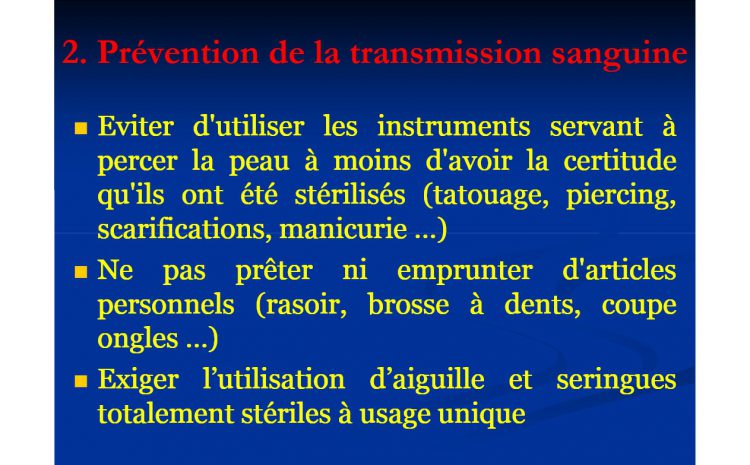 2. Prévention de la transmission sanguine

• Eviter d'utiliser les instruments servant à percer la peau à moins d'avoir la certitude qu'ils ont été stérilisés (tatouage, piercing, scarifications, manicurie ...)

• Ne pas prêter ni emprunter d'articles personnels (rasoir, brosse à dents, coupe ongles ...)

• Exiger l'utilisation d'aiguille et seringues totalement stériles à usage unique